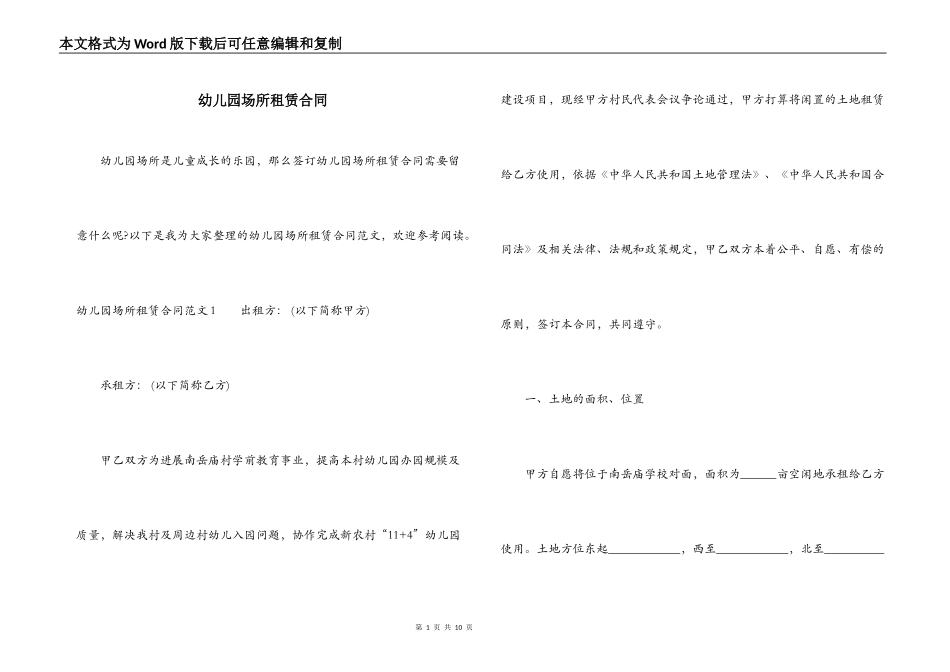 本文格式为Word版下载后可任意编辑和复制

幼儿园场所租赁合同

幼儿园场所是儿童成长的乐园，那么签订幼儿园场所租赁合同需要留意什么呢?以下是我为大家整理的幼儿园场所租赁合同范文，欢迎参考阅读。

幼儿园场所租赁合同范文1　　出租方：(以下简称甲方)

承租方：(以下简称乙方)

甲乙双方为进展南岳庙村学前教育事业，提高本村幼儿园办园规模及质量，解决我村及周边村幼儿入园问题，协作完成新农村“11+4”幼儿园建设项目，现经甲方村民代表会议争论通过，甲方打算将闲置的土地租赁给乙方使用，依据《中华人民共和国土地管理法》、《中华人民共和国合同法》及相关法律、法规和政策规定，甲乙双方本着公平、自愿、有偿的原则，签订本合同，共同遵守。

一、土地的面积、位置

甲方自愿将位于南岳庙学校对面，面积为______亩空闲地承租给乙方使用。土地方位东起____________，西至____________，北至__________

第 1 页 共 10 页